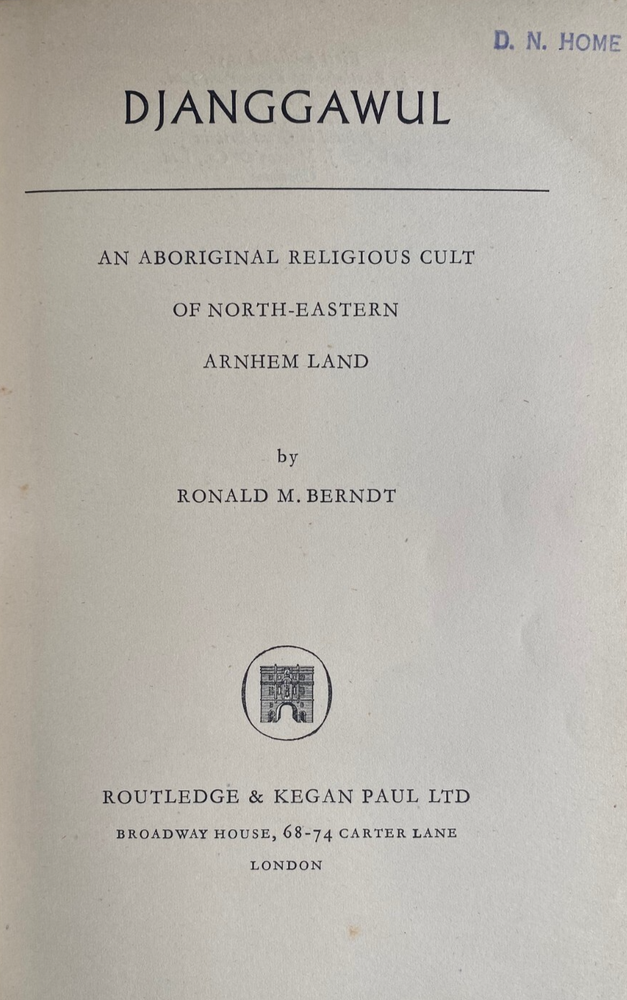 D. N. HOME

DJANGGAWUL

AN ABORIGINAL RELIGIOUS CULT
OF NORTH-EASTERN
ARNHEM LAND

by
RONALD M. BERNDT

ROUTLEDGE & KEGAN PAUL LTD
BROADWAY HOUSE, 68-74 CARTER LANE
LONDON